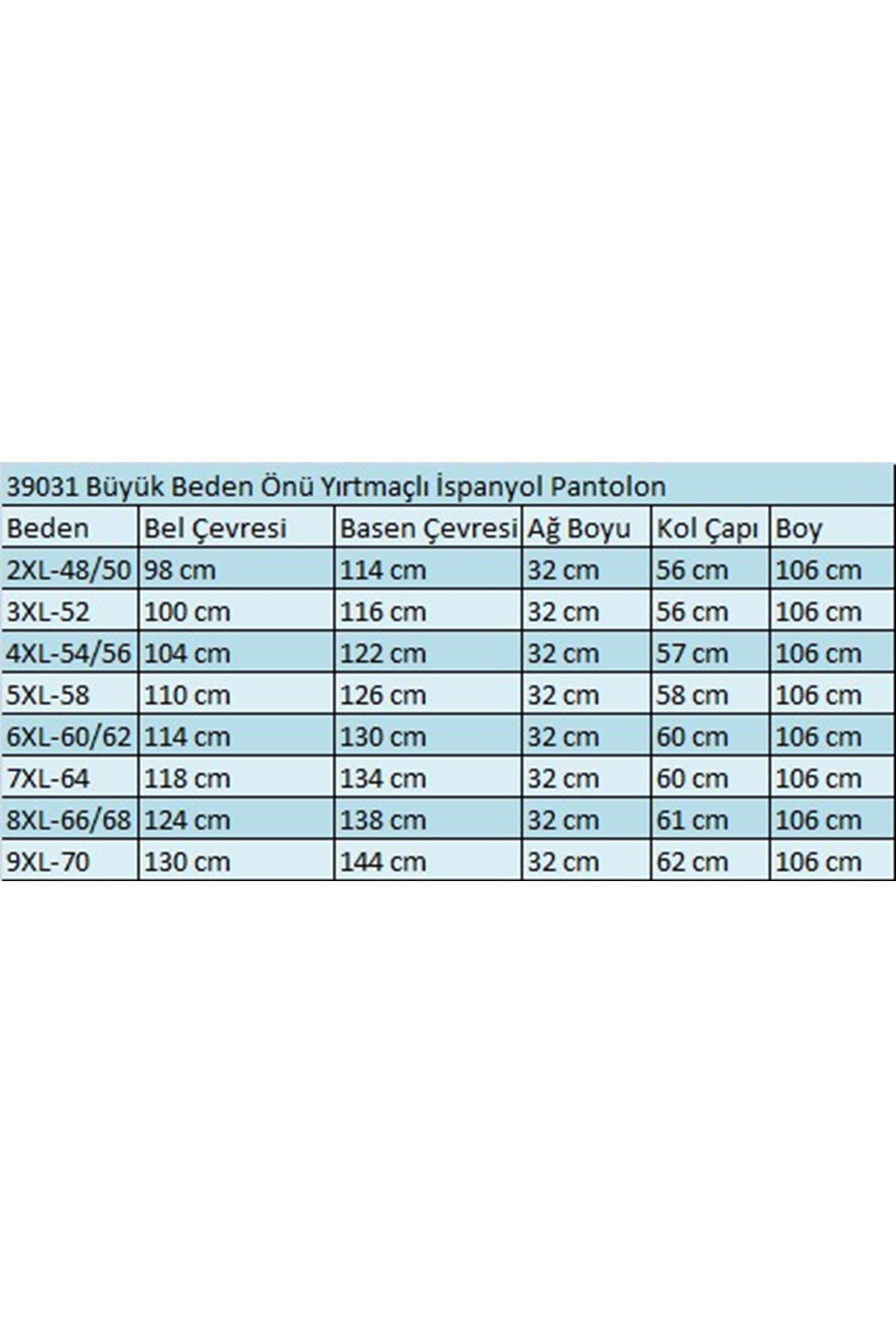 39031 Büyük Beden Önü Yırtmaçlı İspanyol Pantolon

| Beden | Bel Çevresi | Basen Çevresi | Ağ Boyu | Kol Çapı | Boy |
|---|---|---|---|---|---|
| 2XL-48/50 | 98 cm | 114 cm | 32 cm | 56 cm | 106 cm |
| 3XL-52 | 100 cm | 116 cm | 32 cm | 56 cm | 106 cm |
| 4XL-54/56 | 104 cm | 122 cm | 32 cm | 57 cm | 106 cm |
| 5XL-58 | 110 cm | 126 cm | 32 cm | 58 cm | 106 cm |
| 6XL-60/62 | 114 cm | 130 cm | 32 cm | 60 cm | 106 cm |
| 7XL-64 | 118 cm | 134 cm | 32 cm | 60 cm | 106 cm |
| 8XL-66/68 | 124 cm | 138 cm | 32 cm | 61 cm | 106 cm |
| 9XL-70 | 130 cm | 144 cm | 32 cm | 62 cm | 106 cm |